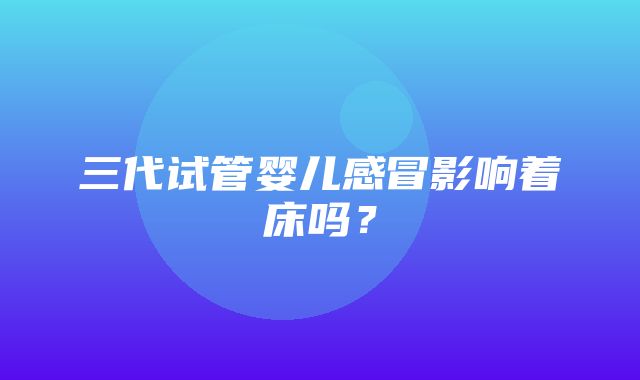 三代试管婴儿感冒影响着床吗？